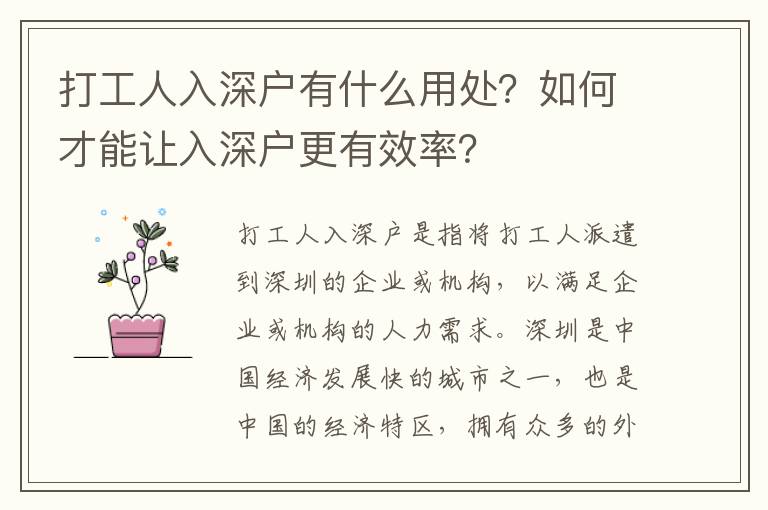 打工人入深户有什么用处？如何才能让入深户更有效率？

打工人入深户是指将打工人派遣到深圳的企业或机构，以满足企业或机构的人力需求。深圳是中国经济发展快的城市之一，也是中国的经济特区，拥有众多的外